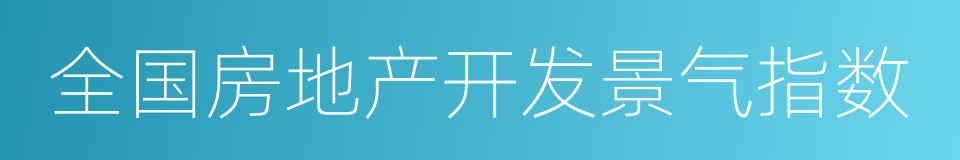 全国房地产开发景气指数